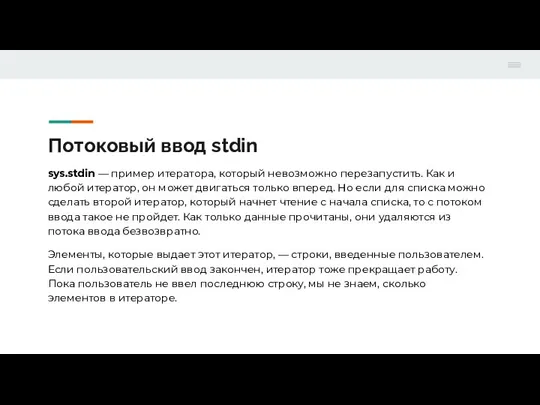 Потоковый ввод stdin

sys.stdin — пример итератора, который невозможно перезапустить. Как и любой итератор, он может двигаться только вперед. Но если для списка можно сделать второй итератор, который начнет чтение с начала списка, то с потоком ввода такое не пройдет. Как только данные прочитаны, они удаляются из потока ввода безвозвратно.

Элементы, которые выдает этот итератор, — строки, введенные пользователем. Если пользовательский ввод закончен, итератор тоже прекращает работу. Пока пользователь не ввел последнюю строку, мы не знаем, сколько элементов в итераторе.